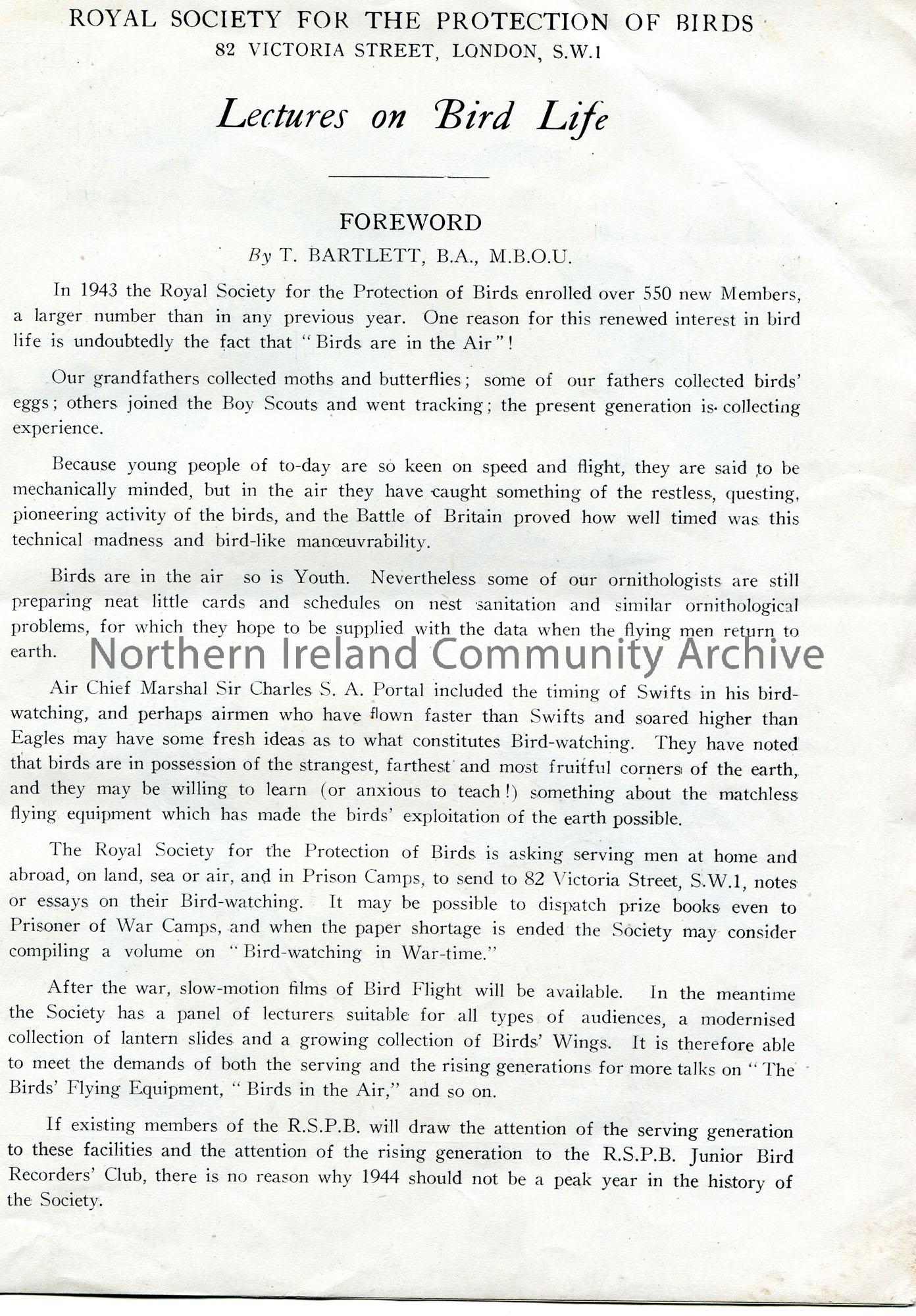 ROYAL SOCIETY FOR THE PROTECTION OF BIRDS
82 VICTORIA STREET, LONDON, S.W.1

Lectures on Bird Life

FOREWORD
By T. BARTLETT, B.A., M.B.O.U.

In 1943 the Royal Society for the Protection of Birds enrolled over 550 new Members, a larger number than in any previous year. One reason for this renewed interest in bird life is undoubtedly the fact that "Birds are in the Air"!

Our grandfathers collected moths and butterflies; some of our fathers collected birds' eggs; others joined the Boy Scouts and went tracking; the present generation is collecting experience.

Because young people of to-day are so keen on speed and flight, they are said to be mechanically minded, but in the air they have caught something of the restless, questing, pioneering activity of the birds, and the Battle of Britain proved how well timed was this technical madness and bird-like manœuvrability.

Birds are in the air so is Youth. Nevertheless some of our ornithologists are still preparing neat little cards and schedules on nest sanitation and similar ornithological problems, for which they hope to be supplied with the data when the flying men return to earth.

Northern Ireland Community Archive

Air Chief Marshal Sir Charles S. A. Portal included the timing of Swifts in his bird-watching, and perhaps airmen who have flown faster than Swifts and soared higher than Eagles may have some fresh ideas as to what constitutes Bird-watching. They have noted that birds are in possession of the strangest, farthest and most fruitful corners of the earth, and they may be willing to learn (or anxious to teach!) something about the matchless flying equipment which has made the birds' exploitation of the earth possible.

The Royal Society for the Protection of Birds is asking serving men at home and abroad, on land, sea or air, and in Prison Camps, to send to 82 Victoria Street, S.W.1, notes or essays on their Bird-watching. It may be possible to dispatch prize books even to Prisoner of War Camps, and when the paper shortage is ended the Society may consider compiling a volume on "Bird-watching in War-time."

After the war, slow-motion films of Bird Flight will be available. In the meantime the Society has a panel of lecturers suitable for all types of audiences, a modernised collection of lantern slides and a growing collection of Birds' Wings. It is therefore able to meet the demands of both the serving and the rising generations for more talks on "The Birds' Flying Equipment, "Birds in the Air," and so on.

If existing members of the R.S.P.B. will draw the attention of the serving generation to these facilities and the attention of the rising generation to the R.S.P.B. Junior Bird Recorders' Club, there is no reason why 1944 should not be a peak year in the history of the Society.